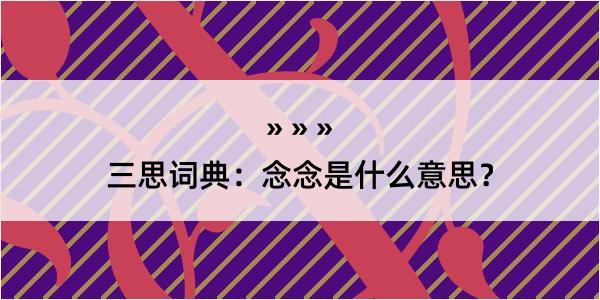 » » »

三思词典：念念是什么意思？